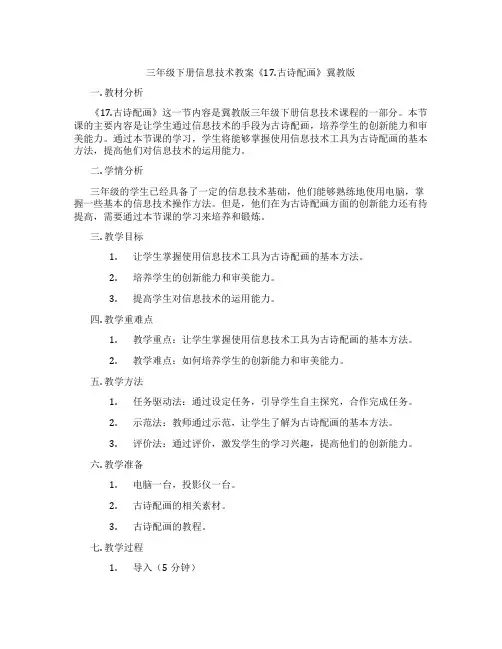 三年级下册信息技术教案《17.古诗配画》冀教版

一. 教材分析

《17.古诗配画》这一节内容是冀教版三年级下册信息技术课程的一部分。本节课的主要内容是让学生通过信息技术的手段为古诗配画，培养学生的创新能力和审美能力。通过本节课的学习，学生将能够掌握使用信息技术工具为古诗配画的基本方法，提高他们对信息技术的运用能力。

二. 学情分析

三年级的学生已经具备了一定的信息技术基础，他们能够熟练地使用电脑，掌握一些基本的信息技术操作方法。但是，他们在为古诗配画方面的创新能力还有待提高，需要通过本节课的学习来培养和锻炼。

三. 教学目标

1. 让学生掌握使用信息技术工具为古诗配画的基本方法。

2. 培养学生的创新能力和审美能力。

3. 提高学生对信息技术的运用能力。

四. 教学重难点

1. 教学重点：让学生掌握使用信息技术工具为古诗配画的基本方法。

2. 教学难点：如何培养学生的创新能力和审美能力。

五. 教学方法

1. 任务驱动法：通过设定任务，引导学生自主探究，合作完成任务。

2. 示范法：教师通过示范，让学生了解为古诗配画的基本方法。

3. 评价法：通过评价，激发学生的学习兴趣，提高他们的创新能力。

六. 教学准备

1. 电脑一台，投影仪一台。

2. 古诗配画的相关素材。

3. 古诗配画的教程。

七. 教学过程

1. 导入（5 分钟）